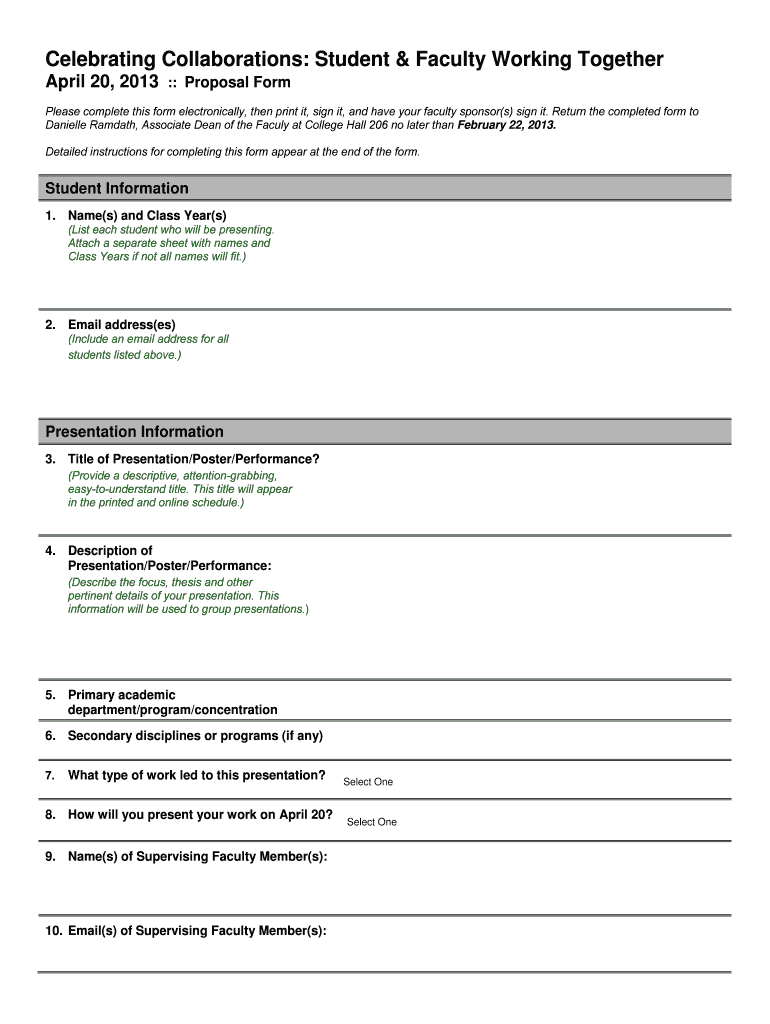 Celebrating Collaborations: Student & Faculty Working Together
April 20, 2013 :: Proposal Form

Please complete this form electronically, then print it, sign it, and have your faculty sponsor(s) sign it. Return the completed form to Danielle Ramdath, Associate Dean of the Faculy at College Hall 206 no later than February 22, 2013.

Detailed instructions for completing this form appear at the end of the form.

Student Information

1. Name(s) and Class Year(s)
(List each student who will be presenting. Attach a separate sheet with names and Class Years if not all names will fit.)

2. Email address(es)
(Include an email address for all students listed above.)

Presentation Information

3. Title of Presentation/Poster/Performance?
(Provide a descriptive, attention-grabbing, easy-to-understand title. This title will appear in the printed and online schedule.)

4. Description of Presentation/Poster/Performance:
(Describe the focus, thesis and other pertinent details of your presentation. This information will be used to group presentations.)

5. Primary academic department/program/concentration

6. Secondary disciplines or programs (if any)

7. What type of work led to this presentation? Select One

8. How will you present your work on April 20? Select One

9. Name(s) of Supervising Faculty Member(s):

10. Email(s) of Supervising Faculty Member(s):